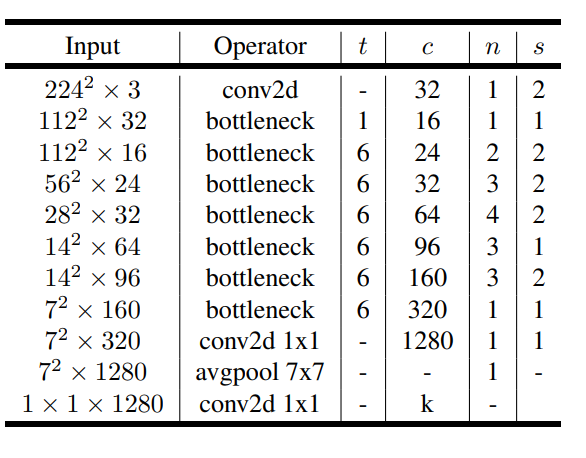 | Input | Operator | $t$ | $c$ | $n$ | $s$ |
|---|---|---|---|---|---|
| $224^2 \times 3$ | conv2d | - | 32 | 1 | 2 |
| $112^2 \times 32$ | bottleneck | 1 | 16 | 1 | 1 |
| $112^2 \times 16$ | bottleneck | 6 | 24 | 2 | 2 |
| $56^2 \times 24$ | bottleneck | 6 | 32 | 3 | 2 |
| $28^2 \times 32$ | bottleneck | 6 | 64 | 4 | 2 |
| $14^2 \times 64$ | bottleneck | 6 | 96 | 3 | 1 |
| $14^2 \times 96$ | bottleneck | 6 | 160 | 3 | 2 |
| $7^2 \times 160$ | bottleneck | 6 | 320 | 1 | 1 |
| $7^2 \times 320$ | conv2d 1x1 | - | 1280 | 1 | 1 |
| $7^2 \times 1280$ | avgpool 7x7 | - | - | 1 | - |
| $1 \times 1 \times 1280$ | conv2d 1x1 | - | k | - | |